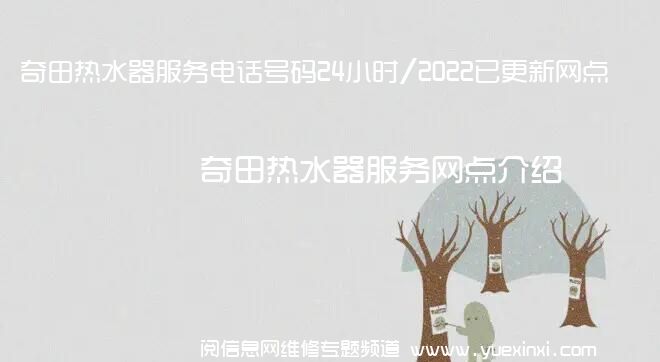 奇田热水器服务电话号码24小时/2022已更新网点

奇田热水器服务网点介绍

阅信息网维修专题频道 www.yuexinxi.com